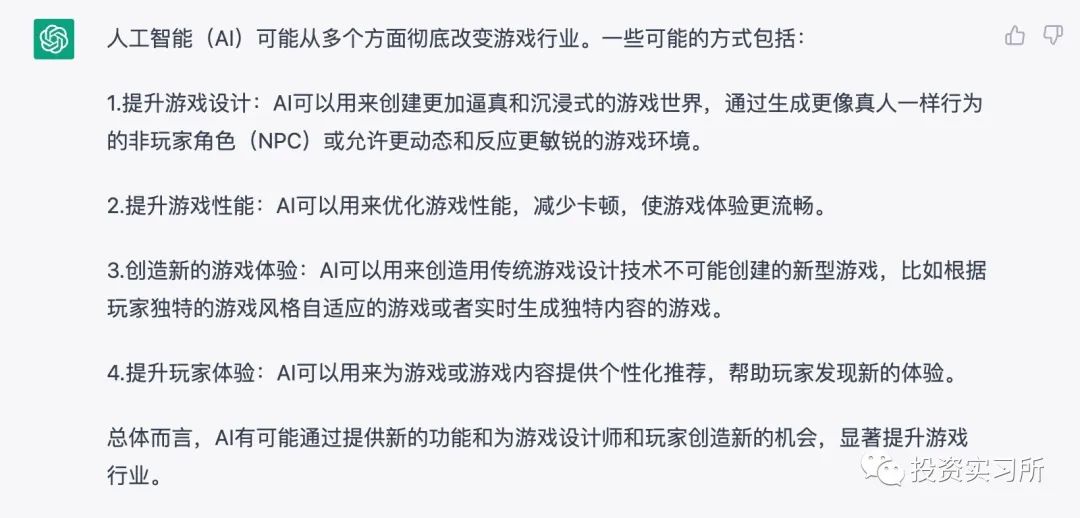 人工智能（AI）可能从多个方面彻底改变游戏行业。一些可能的方式包括：

1.提升游戏设计：AI可以用来创建更加逼真和沉浸式的游戏世界，通过生成更像真人一样行为的非玩家角色（NPC）或允许更动态和反应更敏锐的游戏环境。

2.提升游戏性能：AI可以用来优化游戏性能，减少卡顿，使游戏体验更流畅。

3.创造新的游戏体验：AI可以用来创造用传统游戏设计技术不可能创建的新型游戏，比如根据玩家独特的游戏风格自适应的游戏或者实时生成独特内容的游戏。

4.提升玩家体验：AI可以用来为游戏或游戏内容提供个性化推荐，帮助玩家发现新的体验。

总体而言，AI有可能通过提供新的功能和为游戏设计师和玩家创造新的机会，显著提升游戏行业。

投资实习所